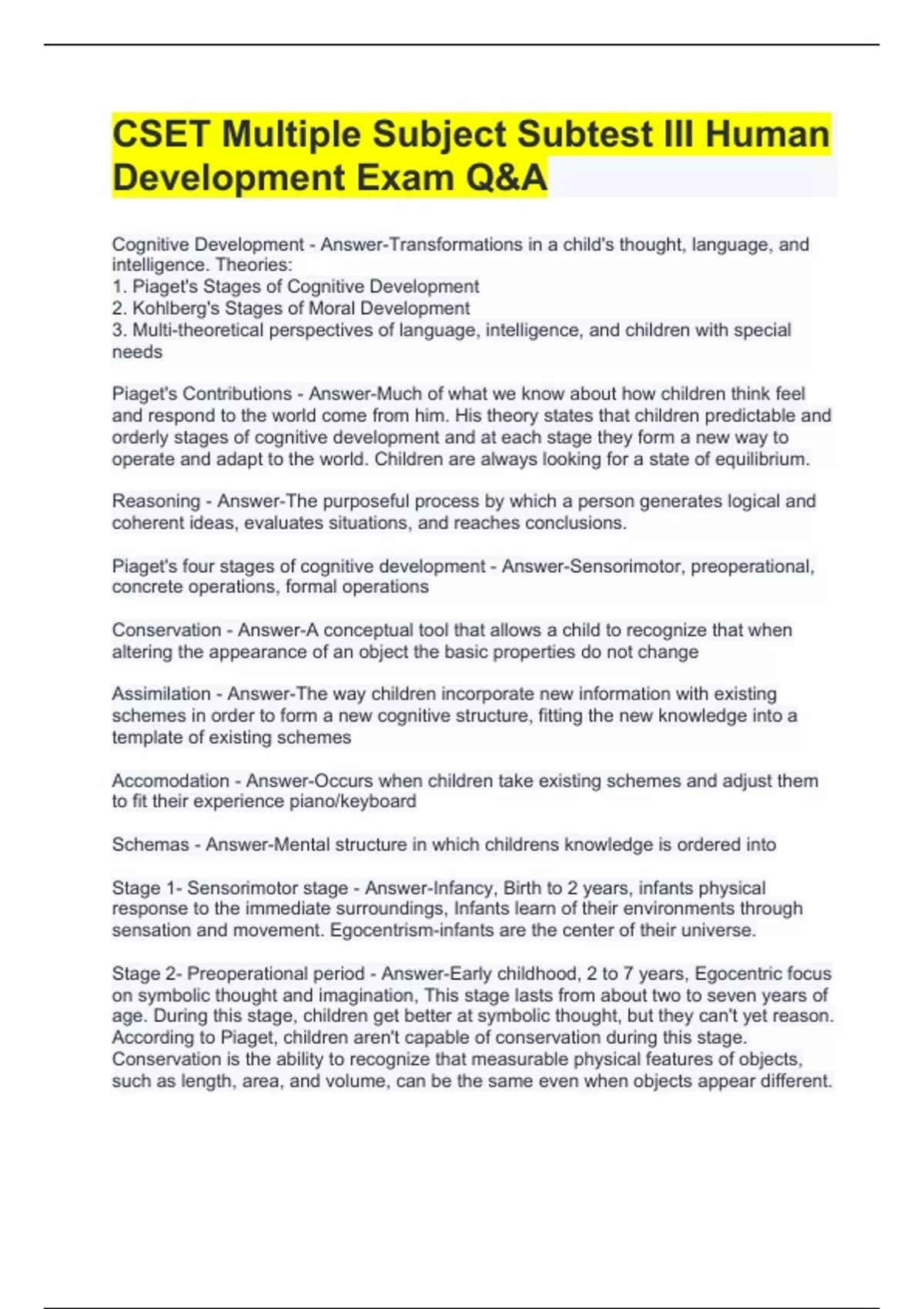 CSET Multiple Subject Subtest III Human Development Exam Q&A

Cognitive Development - Answer-Transformations in a child's thought, language, and intelligence. Theories:
1. Piaget's Stages of Cognitive Development
2. Kohlberg's Stages of Moral Development
3. Multi-theoretical perspectives of language, intelligence, and children with special needs

Piaget's Contributions - Answer-Much of what we know about how children think feel and respond to the world come from him. His theory states that children predictable and orderly stages of cognitive development and at each stage they form a new way to operate and adapt to the world. Children are always looking for a state of equilibrium.

Reasoning - Answer-The purposeful process by which a person generates logical and coherent ideas, evaluates situations, and reaches conclusions.

Piaget's four stages of cognitive development - Answer-Sensorimotor, preoperational, concrete operations, formal operations

Conservation - Answer-A conceptual tool that allows a child to recognize that when altering the appearance of an object the basic properties do not change

Assimilation - Answer-The way children incorporate new information with existing schemes in order to form a new cognitive structure, fitting the new knowledge into a template of existing schemes

Accomodation - Answer-Occurs when children take existing schemes and adjust them to fit their experience piano/keyboard

Schemas - Answer-Mental structure in which childrens knowledge is ordered into

Stage 1- Sensorimotor stage - Answer-Infancy, Birth to 2 years, infants physical response to the immediate surroundings, Infants learn of their environments through sensation and movement. Egocentrism-infants are the center of their universe.

Stage 2- Preoperational period - Answer-Early childhood, 2 to 7 years, Egocentric focus on symbolic thought and imagination, This stage lasts from about two to seven years of age. During this stage, children get better at symbolic thought, but they can't yet reason. According to Piaget, children aren't capable of conservation during this stage. Conservation is the ability to recognize that measurable physical features of objects, such as length, area, and volume, can be the same even when objects appear different.